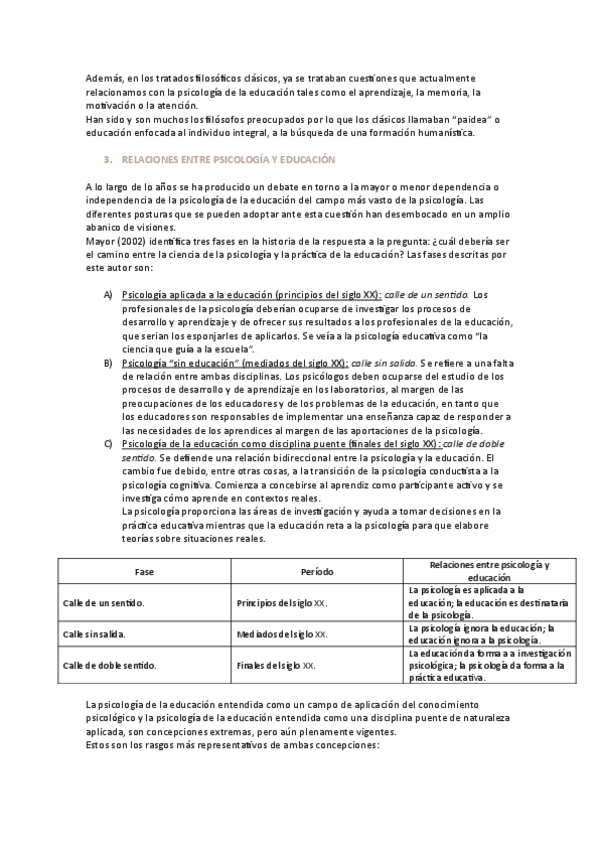 Además, en los tratados filosóficos clásicos, ya se trataban cuestiones que actualmente relacionamos con la psicología de la educación tales como el aprendizaje, la memoria, la motivación o la atención.
Han sido y son muchos los filósofos preocupados por lo que los clásicos llamaban "paidea" o educación enfocada al individuo integral, a la búsqueda de una formación humanística.

3. RELACIONES ENTRE PSICOLOGÍA Y EDUCACIÓN

A lo largo de lo años se ha producido un debate en torno a la mayor o menor dependencia o independencia de la psicología de la educación del campo más vasto de la psicología. Las diferentes posturas que se pueden adoptar ante esta cuestión han desembocado en un amplio abanico de visiones.
Mayor (2002) identifica tres fases en la historia de la respuesta a la pregunta: ¿cuál debería ser el camino entre la ciencia de la psicología y la práctica de la educación? Las fases descritas por este autor son:

A) Psicología aplicada a la educación (principios del siglo XX): calle de un sentido. Los profesionales de la psicología deberían ocuparse de investigar los procesos de desarrollo y aprendizaje y de ofrecer sus resultados a los profesionales de la educación, que serian los esponjarles de aplicarlos. Se veía a la psicología educativa como "la ciencia que guía a la escuela".
B) Psicología "sin educación" (mediados del siglo XX): calle sin salida. Se refiere a una falta de relación entre ambas disciplinas. Los psicólogos deben ocuparse del estudio de los procesos de desarrollo y de aprendizaje en los laboratorios, al margen de las preocupaciones de los educadores y de los problemas de la educación, en tanto que los educadores son responsables de implementar una enseñanza capaz de responder a las necesidades de los aprendices al margen de las aportaciones de la psicología.
C) Psicología de la educación como disciplina puente (finales del siglo XX): calle de doble sentido. Se defiende una relación bidireccional entre la psicología y la educación. El cambio fue debido, entre otras cosas, a la transición de la psicología conductista a la psicología cognitiva. Comienza a concebirse al aprendiz como participante activo y se investiga cómo aprende en contextos reales.
La psicología proporciona las áreas de investigación y ayuda a tomar decisiones en la práctica educativa mientras que la educación reta a la psicología para que elabore teorías sobre situaciones reales.

| Fase | Período | Relaciones entre psicología y educación |
|---|---|---|
| Calle de un sentido. | Principios del siglo XX. | La psicología es aplicada a la educación; la educación es destinataria de la psicología. |
| Calle sin salida. | Mediados del siglo XX. | La psicología ignora la educación; la educación ignora a la psicología. |
| Calle de doble sentido. | Finales del siglo XX. | La educación da forma a a investigación psicológica; la psicología da forma a la práctica educativa. |

La psicología de la educación entendida como un campo de aplicación del conocimiento psicológico y la psicología de la educación entendida como una disciplina puente de naturaleza aplicada, son concepciones extremas, pero aún plenamente vigentes.
Estos son los rasgos más representativos de ambas concepciones: